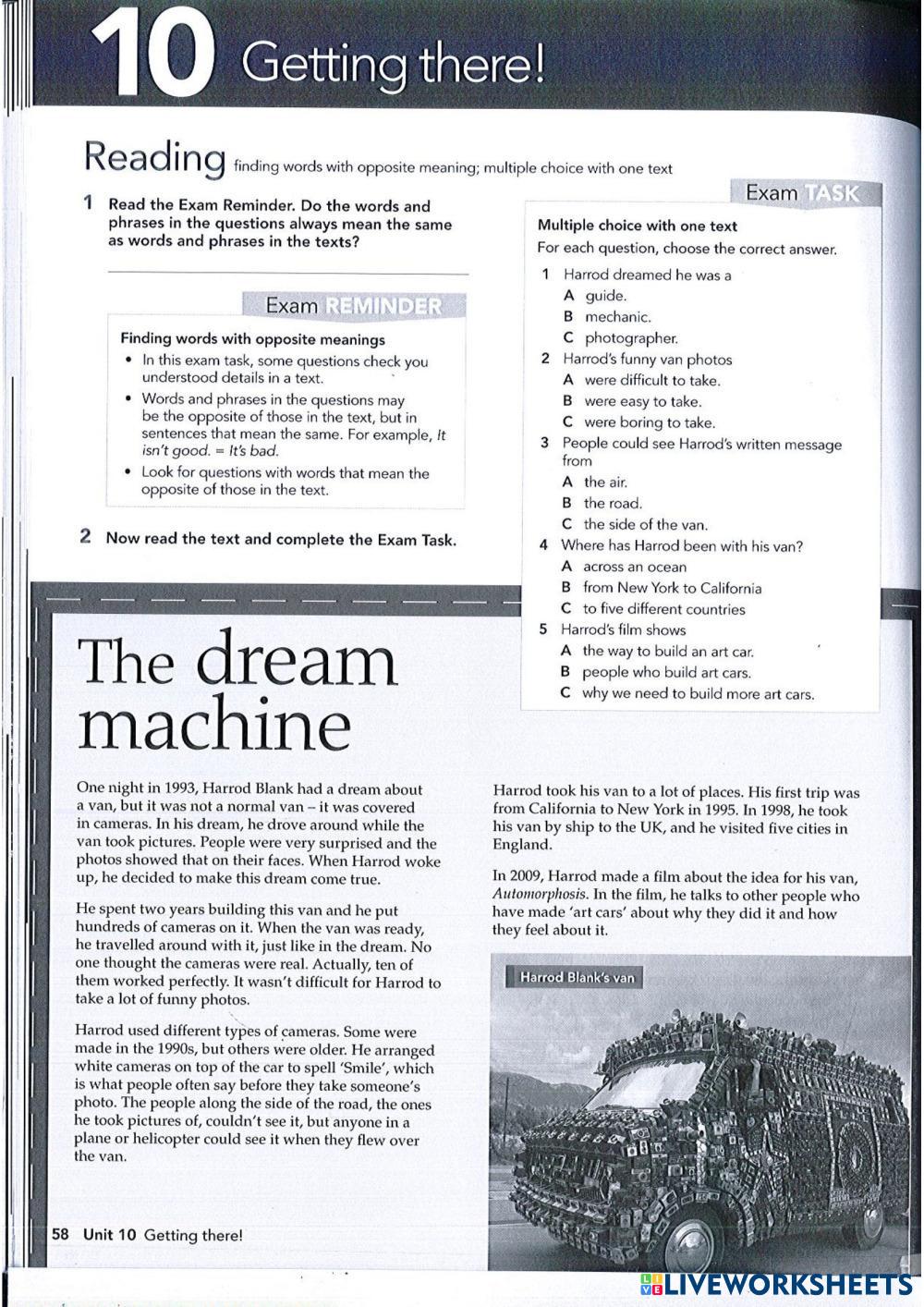 10 Getting there!

Reading finding words with opposite meaning; multiple choice with one text

1 Read the Exam Reminder. Do the words and phrases in the questions always mean the same as words and phrases in the texts?

Exam REMINDER

Finding words with opposite meanings
• In this exam task, some questions check you understood details in a text.
• Words and phrases in the questions may be the opposite of those in the text, but in sentences that mean the same. For example, It isn't good. = It's bad.
• Look for questions with words that mean the opposite of those in the text.

2 Now read the text and complete the Exam Task.

Exam TASK

Multiple choice with one text
For each question, choose the correct answer.

1 Harrod dreamed he was a
A guide.
B mechanic.
C photographer.
2 Harrod's funny van photos
A were difficult to take.
B were easy to take.
C were boring to take.
3 People could see Harrod's written message from
A the air.
B the road.
C the side of the van.
4 Where has Harrod been with his van?
A across an ocean
B from New York to California
C to five different countries
5 Harrod's film shows
A the way to build an art car.
B people who build art cars.
C why we need to build more art cars.

The dream machine

One night in 1993, Harrod Blank had a dream about a van, but it was not a normal van – it was covered in cameras. In his dream, he drove around while the van took pictures. People were very surprised and the photos showed that on their faces. When Harrod woke up, he decided to make this dream come true.

He spent two years building this van and he put hundreds of cameras on it. When the van was ready, he travelled around with it, just like in the dream. No one thought the cameras were real. Actually, ten of them worked perfectly. It wasn't difficult for Harrod to take a lot of funny photos.

Harrod used different types of cameras. Some were made in the 1990s, but others were older. He arranged white cameras on top of the car to spell 'Smile', which is what people often say before they take someone's photo. The people along the side of the road, the ones he took pictures of, couldn't see it, but anyone in a plane or helicopter could see it when they flew over the van.

Harrod took his van to a lot of places. His first trip was from California to New York in 1995. In 1998, he took his van by ship to the UK, and he visited five cities in England.

In 2009, Harrod made a film about the idea for his van, Automorphosis. In the film, he talks to other people who have made 'art cars' about why they did it and how they feel about it.

Harrod Blank's van

58 Unit 10 Getting there!

LIVEWORKSHEETS